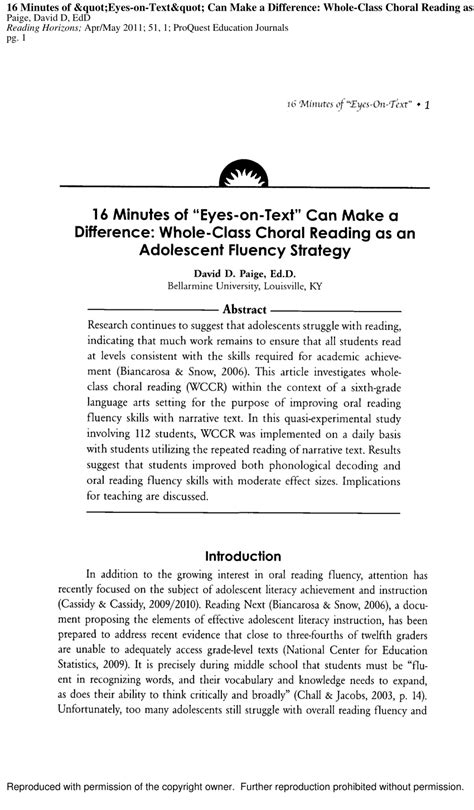 16 Minutes of &quot;Eyes-on-Text&quot; Can Make a Difference: Whole-Class Choral Reading as
Paige, David D, EdD
Reading Horizons; Apr/May 2011; 51, 1; ProQuest Education Journals
pg. 1

16 Minutes of "Eyes-On-Text" • 1

16 Minutes of "Eyes-on-Text" Can Make a Difference: Whole-Class Choral Reading as an Adolescent Fluency Strategy

David D. Paige, Ed.D.
Bellarmine University, Louisville, KY

Abstract

Research continues to suggest that adolescents struggle with reading, indicating that much work remains to ensure that all students read at levels consistent with the skills required for academic achievement (Biancarosa & Snow, 2006). This article investigates whole-class choral reading (WCCR) within the context of a sixth-grade language arts setting for the purpose of improving oral reading fluency skills with narrative text. In this quasi-experimental study involving 112 students, WCCR was implemented on a daily basis with students utilizing the repeated reading of narrative text. Results suggest that students improved both phonological decoding and oral reading fluency skills with moderate effect sizes. Implications for teaching are discussed.

Introduction

In addition to the growing interest in oral reading fluency, attention has recently focused on the subject of adolescent literacy achievement and instruction (Cassidy & Cassidy, 2009/2010). Reading Next (Biancarosa & Snow, 2006), a document proposing the elements of effective adolescent literacy instruction, has been prepared to address recent evidence that close to three-fourths of twelfth graders are unable to adequately access grade-level texts (National Center for Education Statistics, 2009). It is precisely during middle school that students must be "fluent in recognizing words, and their vocabulary and knowledge needs to expand, as does their ability to think critically and broadly" (Chall & Jacobs, 2003, p. 14). Unfortunately, too many adolescents still struggle with overall reading fluency and

Reproduced with permission of the copyright owner. Further reproduction prohibited without permission.